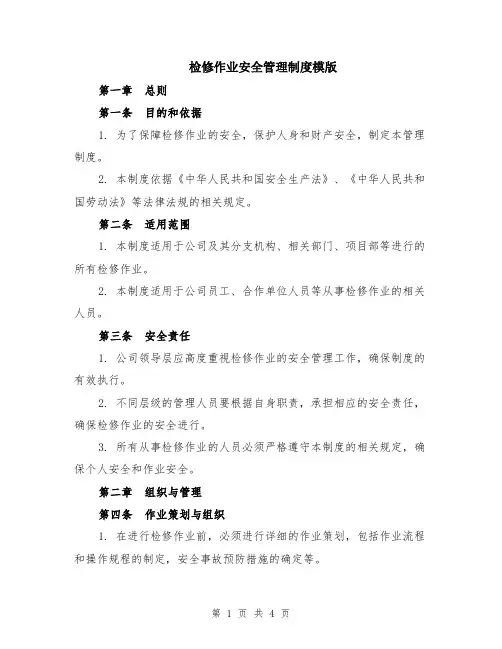 检修作业安全管理制度模版

第一章　总则

第一条　目的和依据

1. 为了保障检修作业的安全，保护人身和财产安全，制定本管理制度。

2. 本制度依据《中华人民共和国安全生产法》、《中华人民共和国劳动法》等法律法规的相关规定。

第二条　适用范围

1. 本制度适用于公司及其分支机构、相关部门、项目部等进行的所有检修作业。

2. 本制度适用于公司员工、合作单位人员等从事检修作业的相关人员。

第三条　安全责任

1. 公司领导层应高度重视检修作业的安全管理工作，确保制度的有效执行。

2. 不同层级的管理人员要根据自身职责，承担相应的安全责任，确保检修作业的安全进行。

3. 所有从事检修作业的人员必须严格遵守本制度的相关规定，确保个人安全和作业安全。

第二章　组织与管理

第四条　作业策划与组织

1. 在进行检修作业前，必须进行详细的作业策划，包括作业流程和操作规程的制定，安全事故预防措施的确定等。

第 1 页 共 4 页